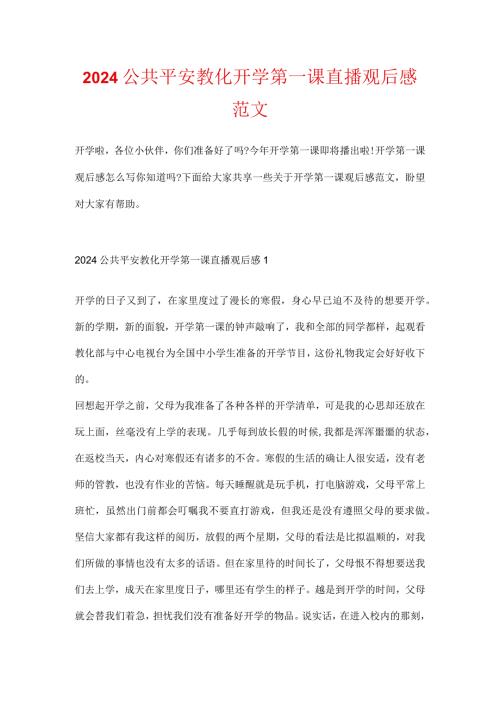 2024公共平安教化开学第一课直播观后感范文

开学啦，各位小伙伴，你们准备好了吗?今年开学第一课即将播出啦!开学第一课观后感怎么写你知道吗?下面给大家共享一些关于开学第一课观后感范文，盼望对大家有帮助。

2024公共平安教化开学第一课直播观后感1

开学的日子又到了，在家里度过了漫长的寒假，身心早已迫不及待的想要开学。新的学期，新的面貌，开学第一课的钟声敲响了，我和全部的同学都样，起观看教化部与中心电视台为全国中小学生准备的开学节目，这份礼物我定会好好收下的。

回想起开学之前，父母为我准备了各种各样的开学清单，可是我的心思却还放在玩上面，丝毫没有上学的表现。几乎每到放长假的时候，我都是浑浑噩噩的状态，在返校当天，内心对寒假还有诸多的不舍。寒假的生活的确让人很安适，没有老师的管教，也没有作业的苦恼。每天睡醒就是玩手机，打电脑游戏，父母平常上班忙，虽然出门前都会叮嘱我不要直打游戏，但我还是没有遵照父母的要求做。坚信大家都有我这样的阅历，放假的两个星期，父母的看法是比拟温顺的，对我们所做的事情也没有太多的话语。但在家里待的时间长了，父母恨不得想要送我们去上学，成天在家里度日子，哪里还有学生的样子。越是到开学的时间，父母就会替我们着急，担忧我们没有准备好开学的物品。说实话，在进入校内的那刻，